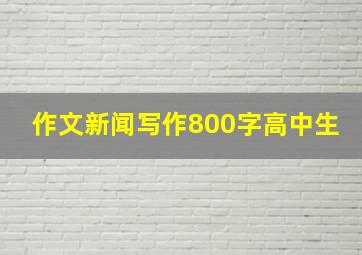 作文新闻写作800字高中生